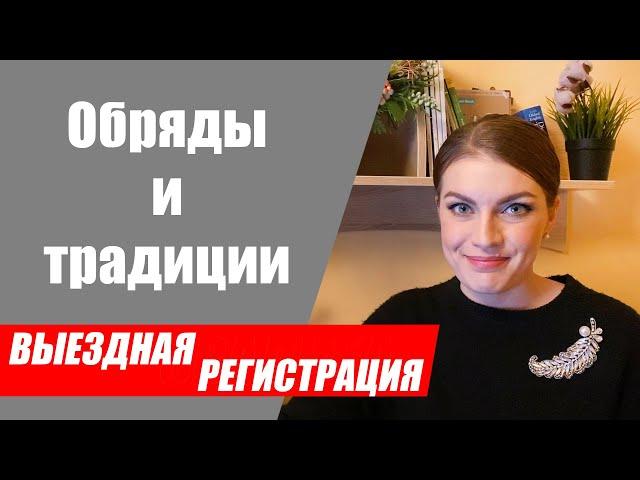 Обряды
и
традиции

ВЫЕЗДНАЯ
РЕГИСТРАЦИЯ